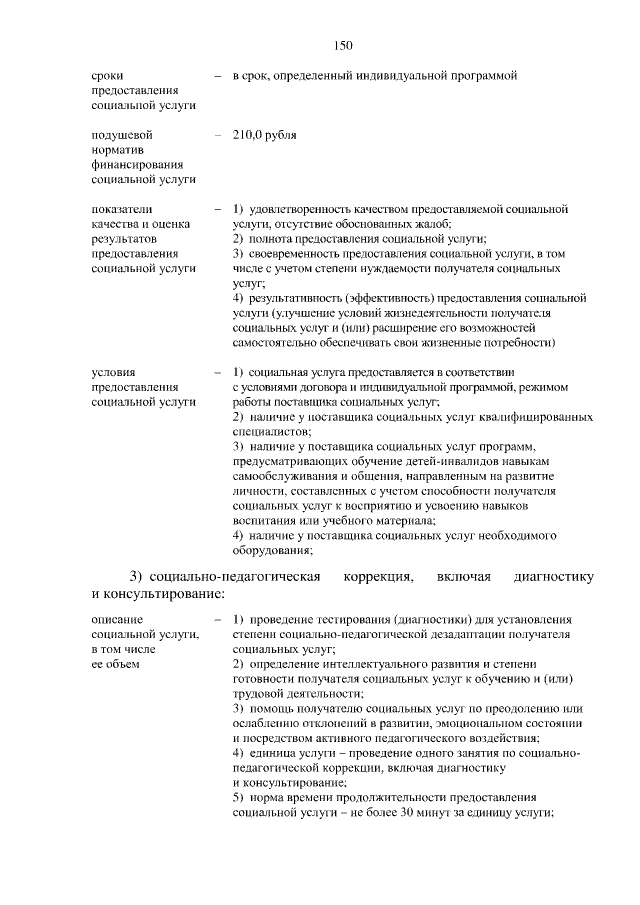 150

сроки предоставления социальной услуги – в срок, определенный индивидуальной программой

подушевой норматив финансирования социальной услуги – 210,0 рубля

показатели качества и оценка результатов предоставления социальной услуги – 1) удовлетворенность качеством предоставляемой социальной услуги, отсутствие обоснованных жалоб;
2) полнота предоставления социальной услуги;
3) своевременность предоставления социальной услуги, в том числе с учетом степени нуждаемости получателя социальных услуг;
4) результативность (эффективность) предоставления социальной услуги (улучшение условий жизнедеятельности получателя социальных услуг и (или) расширение его возможностей самостоятельно обеспечивать свои жизненные потребности)

условия предоставления социальной услуги – 1) социальная услуга предоставляется в соответствии с условиями договора и индивидуальной программой, режимом работы поставщика социальных услуг;
2) наличие у поставщика социальных услуг квалифицированных специалистов;
3) наличие у поставщика социальных услуг программ, предусматривающих обучение детей-инвалидов навыкам самообслуживания и общения, направленным на развитие личности, составленных с учетом способности получателя социальных услуг к восприятию и усвоению навыков воспитания или учебного материала;
4) наличие у поставщика социальных услуг необходимого оборудования;

3) социально-педагогическая коррекция, включая диагностику и консультирование:

описание социальной услуги, в том числе ее объем – 1) проведение тестирования (диагностики) для установления степени социально-педагогической дезадаптации получателя социальных услуг;
2) определение интеллектуального развития и степени готовности получателя социальных услуг к обучению и (или) трудовой деятельности;
3) помощь получателю социальных услуг по преодолению или ослаблению отклонений в развитии, эмоциональном состоянии и посредством активного педагогического воздействия;
4) единица услуги – проведение одного занятия по социально-педагогической коррекции, включая диагностику и консультирование;
5) норма времени продолжительности предоставления социальной услуги – не более 30 минут за единицу услуги;